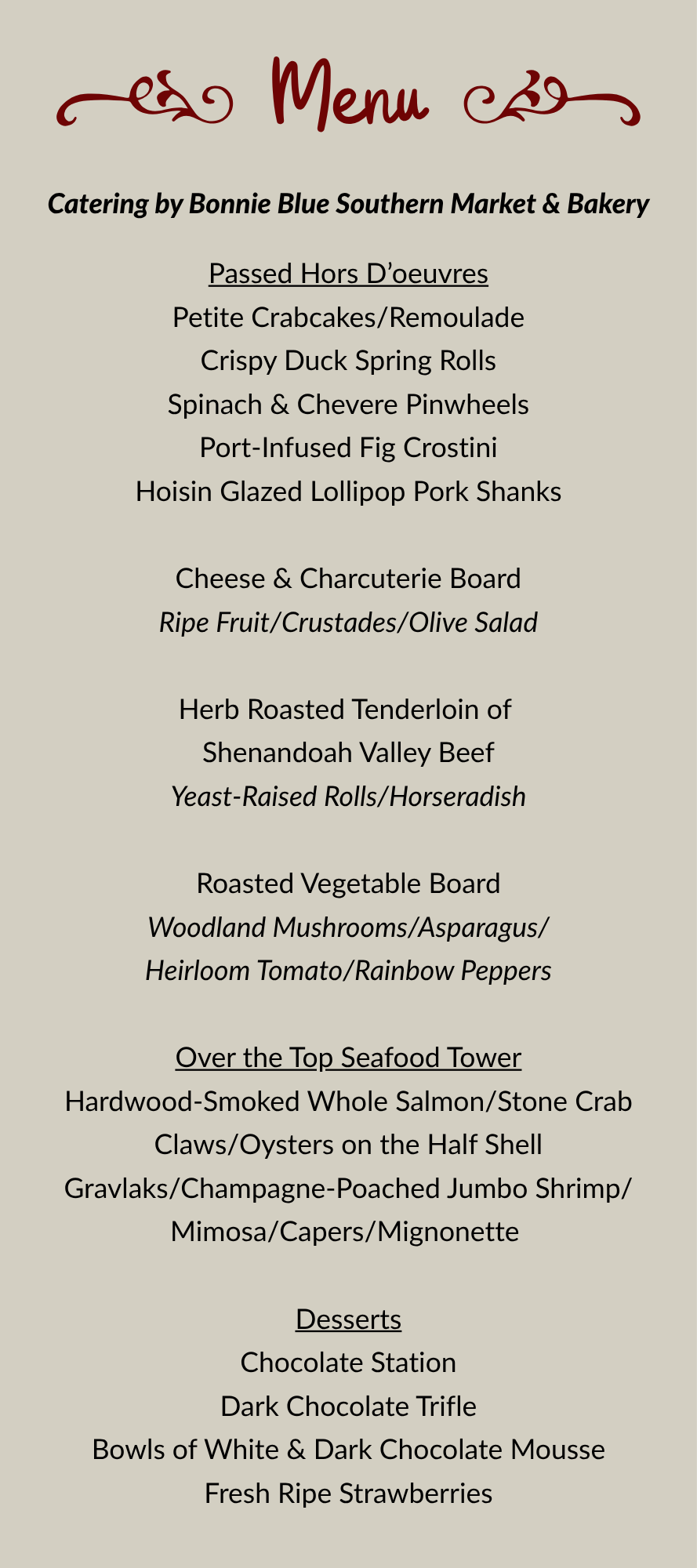 Menu

Catering by Bonnie Blue Southern Market & Bakery

Passed Hors D'oeuvres
Petite Crabcakes/Remoulade
Crispy Duck Spring Rolls
Spinach & Chevere Pinwheels
Port-Infused Fig Crostini
Hoisin Glazed Lollipop Pork Shanks

Cheese & Charcuterie Board
Ripe Fruit/Crustades/Olive Salad

Herb Roasted Tenderloin of
Shenandoah Valley Beef
Yeast-Raised Rolls/Horseradish

Roasted Vegetable Board
Woodland Mushrooms/Asparagus/
Heirloom Tomato/Rainbow Peppers

Over the Top Seafood Tower
Hardwood-Smoked Whole Salmon/Stone Crab
Claws/Oysters on the Half Shell
Gravlaks/Champagne-Poached Jumbo Shrimp/
Mimosa/Capers/Mignonette

Desserts
Chocolate Station
Dark Chocolate Trifle
Bowls of White & Dark Chocolate Mousse
Fresh Ripe Strawberries